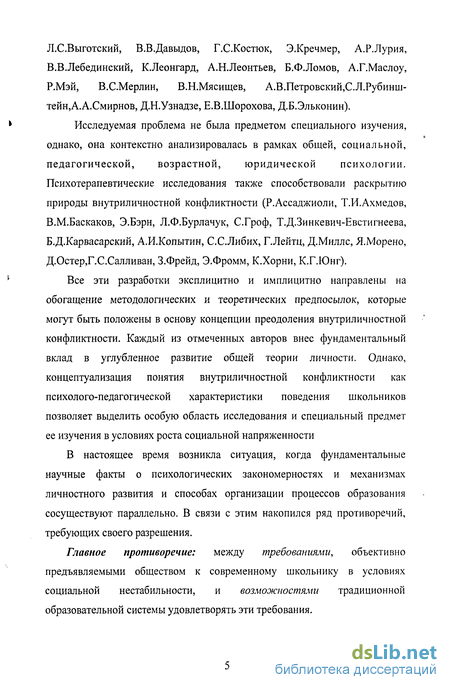 Л.С.Выготский, В.В.Давыдов, Г.С.Костюк, Э.Кречмер, А.Р.Лурия, В.В.Лебединский, К.Леонгард, А.Н.Леонтьев, Б.Ф.Ломов, А.Г.Маслоу, Р.Мэй, В.С.Мерлин, В.Н.Мясищев, А.В.Петровский,С.Л.Рубинштейн,А.А.Смирнов, Д.Н.Узнадзе, Е.В.Шорохова, Д.Б.Эльконин).

Исследуемая проблема не была предметом специального изучения, однако, она контекстно анализировалась в рамках общей, социальной, педагогической, возрастной, юридической психологии. Психотерапевтические исследования также способствовали раскрытию природы внутриличностной конфликтности (Р.Ассаджиоли, Т.И.Ахмедов, В.М.Баскаков, Э.Бэрн, Л.Ф.Бурлачук, С.Гроф, Т.Д.Зинкевич-Евстигнеева, Б.Д.Карвасарский, А.И.Копытин, С.С.Либих, Г.Лейтц, Д.Миллс, Я.Морено, Д.Остер,Г.С.Салливан, З.Фрейд, Э.Фромм, К.Хорни, К.Г.Юнг).

Все эти разработки эксплицитно и имплицитно направлены на обогащение методологических и теоретических предпосылок, которые могут быть положены в основу концепции преодоления внутриличностной конфликтности. Каждый из отмеченных авторов внес фундаментальный вклад в углубленное развитие общей теории личности. Однако, концептуализация понятия внутриличностной конфликтности как психолого-педагогической характеристики поведения школьников позволяет выделить особую область исследования и специальный предмет ее изучения в условиях роста социальной напряженности

В настоящее время возникла ситуация, когда фундаментальные научные факты о психологических закономерностях и механизмах личностного развития и способах организации процессов образования сосуществуют параллельно. В связи с этим накопился ряд противоречий, требующих своего разрешения.

Главное противоречие: между требованиями, объективно предъявляемыми обществом к современному школьнику в условиях социальной нестабильности, и возможностями традиционной образовательной системы удовлетворять эти требования.

5

dsLib.net
библиотека диссертаций